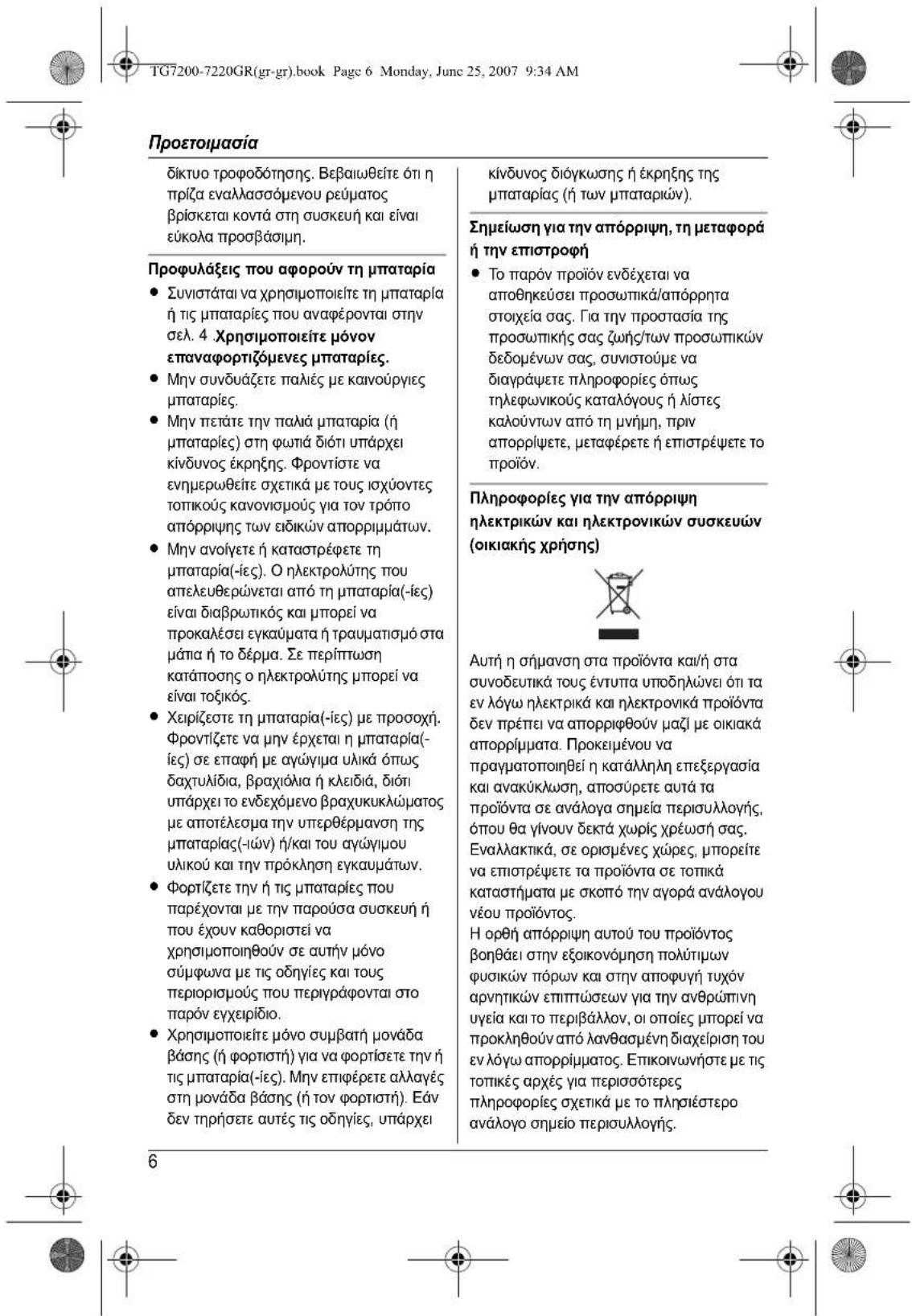 TG7200-7220GR(gr-gr).book Page 6 Monday, June 25, 2007 9:34 AM

Προετοιμασία

δίκτυο τροφοδότησης. Βεβαιωθείτε ότι η πρίζα εναλλασσόμενου ρεύματος βρίσκεται κοντά στη συσκευή και είναι εύκολα προσβάσιμη.

Προφυλάξεις που αφορούν τη μπαταρία

• Συνιστάται να χρησιμοποιείτε τη μπαταρία ή τις μπαταρίες που αναφέρονται στην σελ. 4 .Χρησιμοποιείτε μόνον επαναφορτιζόμενες μπαταρίες.
• Μην συνδυάζετε παλιές με καινούργιες μπαταρίες.
• Μην πετάτε την παλιά μπαταρία (ή μπαταρίες) στη φωτιά διότι υπάρχει κίνδυνος έκρηξης. Φροντίστε να ενημερωθείτε σχετικά με τους ισχύοντες τοπικούς κανονισμούς για τον τρόπο απόρριψης των ειδικών απορριμμάτων.
• Μην ανοίγετε ή καταστρέφετε τη μπαταρία(-ίες). Ο ηλεκτρολύτης που απελευθερώνεται από τη μπαταρία(-ίες) είναι διαβρωτικός και μπορεί να προκαλέσει εγκαύματα ή τραυματισμό στα μάτια ή το δέρμα. Σε περίπτωση κατάποσης ο ηλεκτρολύτης μπορεί να είναι τοξικός.
• Χειρίζεστε τη μπαταρία(-ίες) με προσοχή. Φροντίζετε να μην έρχεται η μπαταρία(-ίες) σε επαφή με αγώγιμα υλικά όπως δαχτυλίδια, βραχιόλια ή κλειδιά, διότι υπάρχει το ενδεχόμενο βραχυκυκλώματος με αποτέλεσμα την υπερθέρμανση της μπαταρίας(-ιών) ή/και του αγώγιμου υλικού και την πρόκληση εγκαυμάτων.
• Φορτίζετε την ή τις μπαταρίες που παρέχονται με την παρούσα συσκευή ή που έχουν καθοριστεί να χρησιμοποιηθούν σε αυτήν μόνο σύμφωνα με τις οδηγίες και τους περιορισμούς που περιγράφονται στο παρόν εγχειρίδιο.
• Χρησιμοποιείτε μόνο συμβατή μονάδα βάσης (ή φορτιστή) για να φορτίσετε την ή τις μπαταρία(-ίες). Μην επιφέρετε αλλαγές στη μονάδα βάσης (ή τον φορτιστή). Εάν δεν τηρήσετε αυτές τις οδηγίες, υπάρχει κίνδυνος διόγκωσης ή έκρηξης της μπαταρίας (ή των μπαταριών).

Σημείωση για την απόρριψη, τη μεταφορά ή την επιστροφή

• Το παρόν προϊόν ενδέχεται να αποθηκεύσει προσωπικά/απόρρητα στοιχεία σας. Για την προστασία της προσωπικής σας ζωής/των προσωπικών δεδομένων σας, συνιστούμε να διαγράψετε πληροφορίες όπως τηλεφωνικούς καταλόγους ή λίστες καλούντων από τη μνήμη, πριν απορρίψετε, μεταφέρετε ή επιστρέψετε το προϊόν.

Πληροφορίες για την απόρριψη ηλεκτρικών και ηλεκτρονικών συσκευών (οικιακής χρήσης)

Αυτή η σήμανση στα προϊόντα και/ή στα συνοδευτικά τους έντυπα υποδηλώνει ότι τα εν λόγω ηλεκτρικά και ηλεκτρονικά προϊόντα δεν πρέπει να απορριφθούν μαζί με οικιακά απορρίμματα. Προκειμένου να πραγματοποιηθεί η κατάλληλη επεξεργασία και ανακύκλωση, αποσύρετε αυτά τα προϊόντα σε ανάλογα σημεία περισυλλογής, όπου θα γίνουν δεκτά χωρίς χρέωσή σας. Εναλλακτικά, σε ορισμένες χώρες, μπορείτε να επιστρέψετε τα προϊόντα σε τοπικά καταστήματα με σκοπό την αγορά ανάλογου νέου προϊόντος.
Η ορθή απόρριψη αυτού του προϊόντος βοηθάει στην εξοικονόμηση πολύτιμων φυσικών πόρων και στην αποφυγή τυχόν αρνητικών επιπτώσεων για την ανθρώπινη υγεία και το περιβάλλον, οι οποίες μπορεί να προκληθούν από λανθασμένη διαχείριση του εν λόγω απορρίμματος. Επικοινωνήστε με τις τοπικές αρχές για περισσότερες πληροφορίες σχετικά με το πλησιέστερο ανάλογο σημείο περισυλλογής.

6